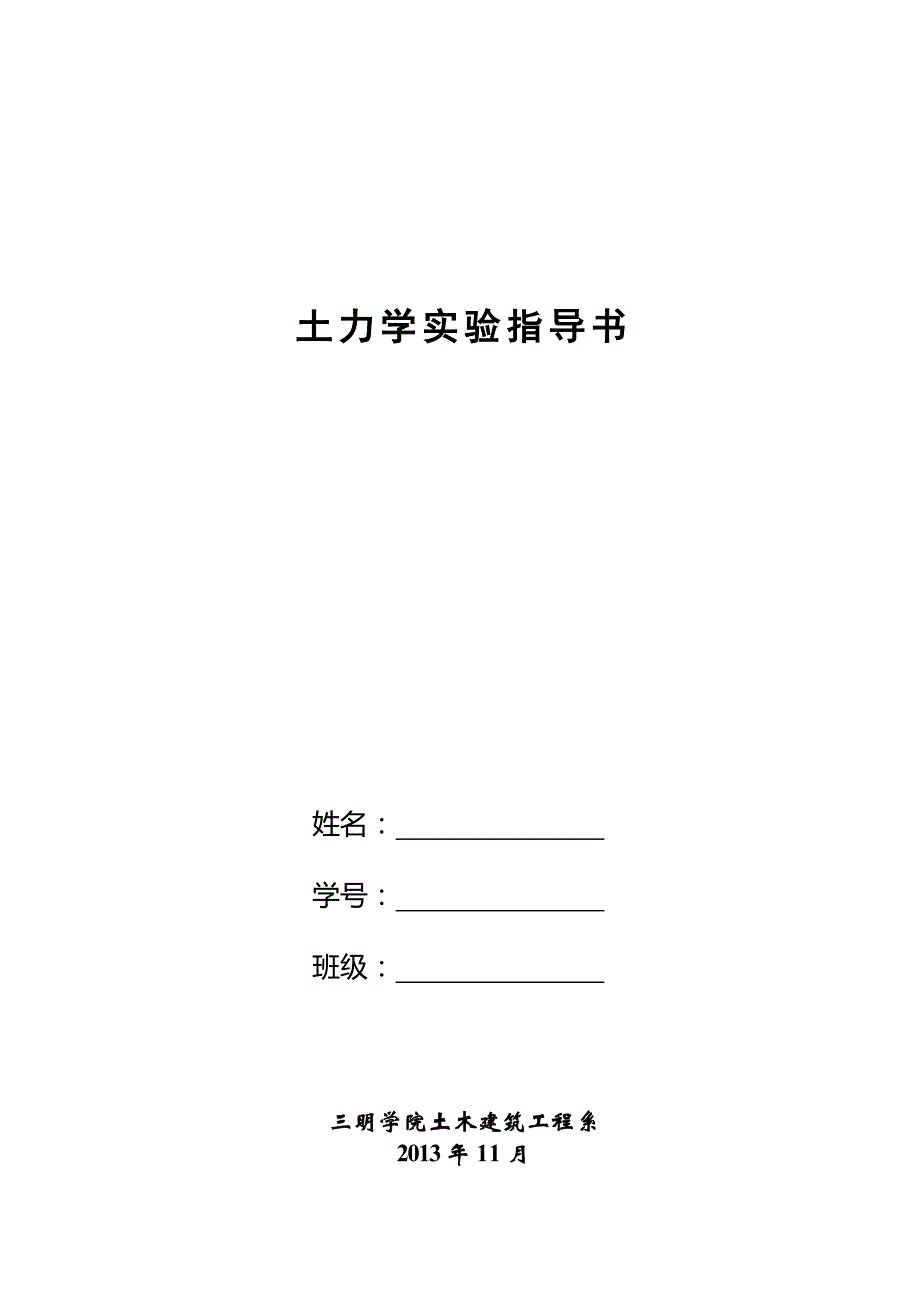 土力学实验指导书

姓名：____

学号：____

班级：____

三明学院土木建筑工程系
2013年11月